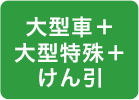 大型車＋
大型特殊＋
けん引